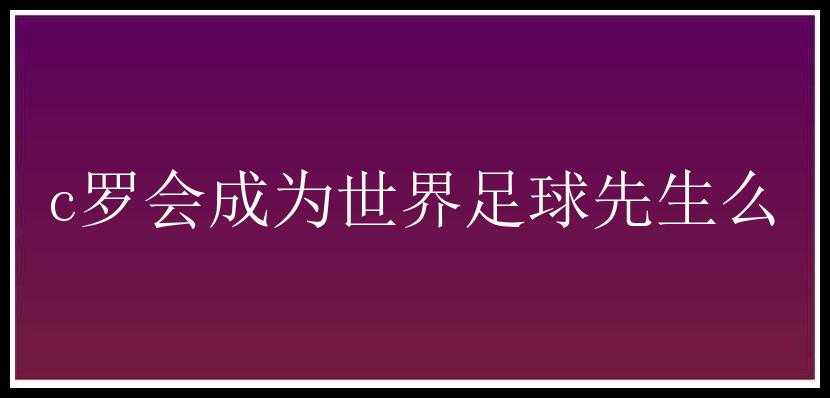 c罗会成为世界足球先生么